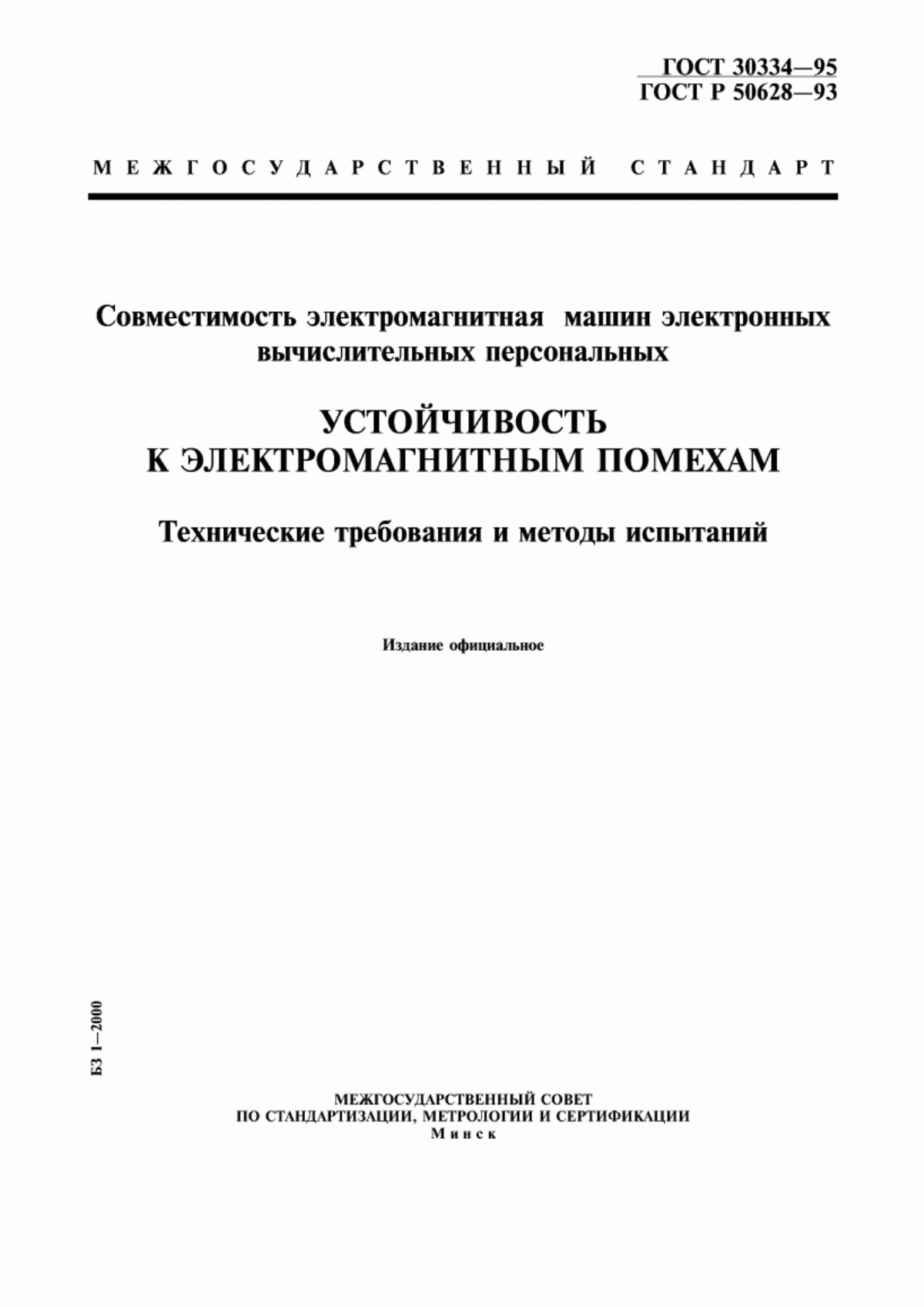 ГОСТ 30334—95
ГОСТ Р 50628—93

МЕЖГОСУДАРСТВЕННЫЙ СТАНДАРТ

Совместимость электромагнитная машин электронных вычислительных персональных

УСТОЙЧИВОСТЬ К ЭЛЕКТРОМАГНИТНЫМ ПОМЕХАМ

Технические требования и методы испытаний

Издание официальное

БЗ 1—2000

МЕЖГОСУДАРСТВЕННЫЙ СОВЕТ
ПО СТАНДАРТИЗАЦИИ, МЕТРОЛОГИИ И СЕРТИФИКАЦИИ
Минск